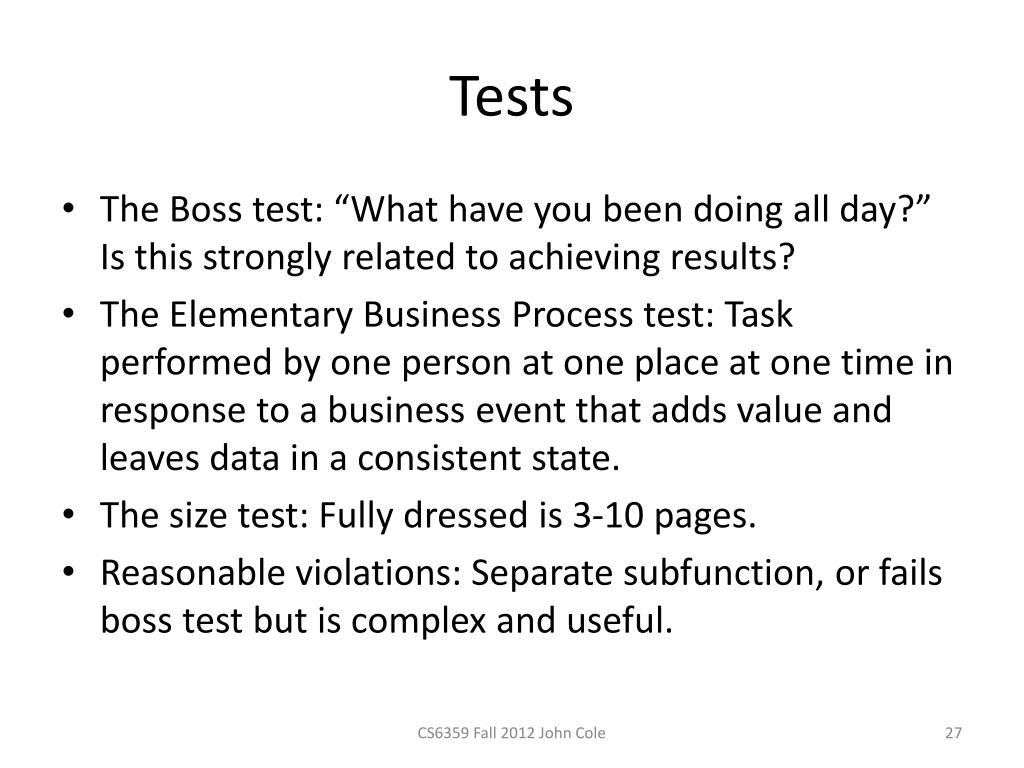 Tests

• The Boss test: “What have you been doing all day?” Is this strongly related to achieving results?
• The Elementary Business Process test: Task performed by one person at one place at one time in response to a business event that adds value and leaves data in a consistent state.
• The size test: Fully dressed is 3-10 pages.
• Reasonable violations: Separate subfunction, or fails boss test but is complex and useful.

CS6359 Fall 2012 John Cole

27